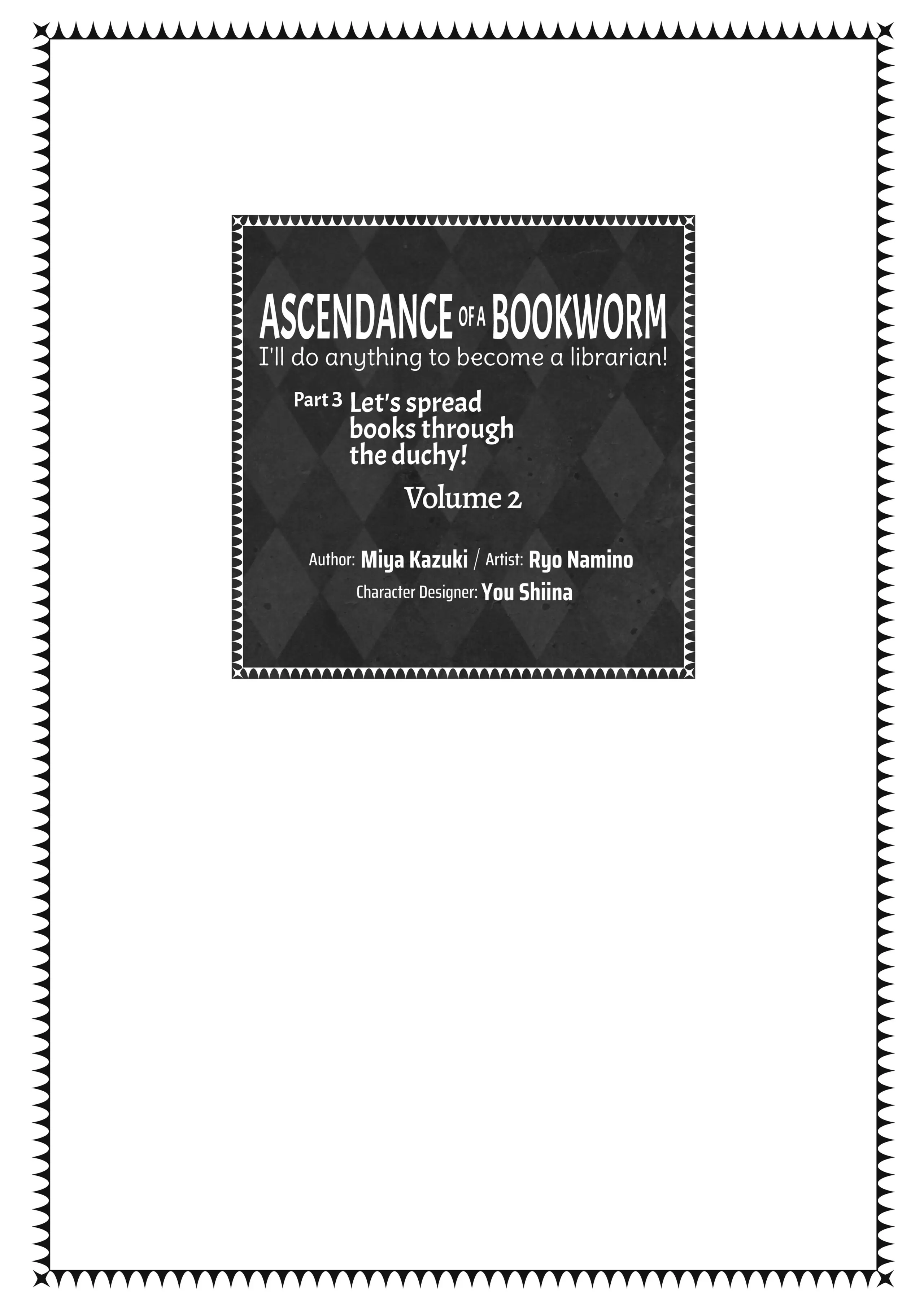 ASCENDANCE OF A BOOKWORM
I'll do anything to become a librarian!

Part 3 Let's spread books through the duchy!

Volume 2

Author: Miya Kazuki / Artist: Ryo Namino
Character Designer: You Shiina